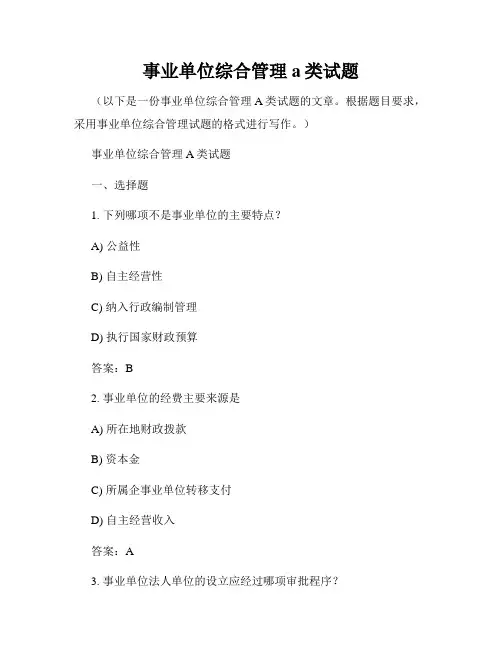 事业单位综合管理 a 类试题

（以下是一份事业单位综合管理 A 类试题的文章。根据题目要求，采用事业单位综合管理试题的格式进行写作。）

事业单位综合管理 A 类试题

一、选择题

1. 下列哪项不是事业单位的主要特点？

A) 公益性

B) 自主经营性

C) 纳入行政编制管理

D) 执行国家财政预算

答案：B

2. 事业单位的经费主要来源是

A) 所在地财政拨款

B) 资本金

C) 所属企事业单位转移支付

D) 自主经营收入

答案：A

3. 事业单位法人单位的设立应经过哪项审批程序？